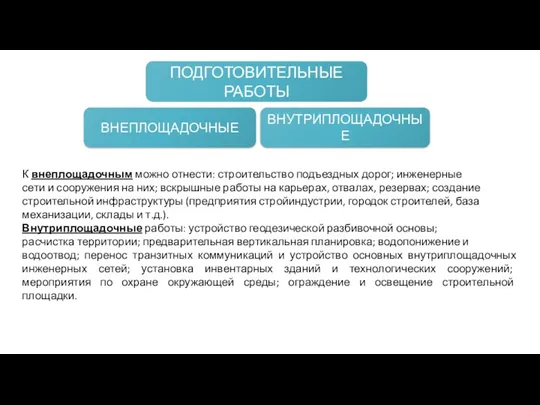 ПОДГОТОВИТЕЛЬНЫЕ РАБОТЫ

ВНЕПЛОЩАДОЧНЫЕ

ВНУТРИПЛОЩАДОЧНЫЕ

К внеплощадочным можно отнести: строительство подъездных дорог; инженерные сети и сооружения на них; вскрышные работы на карьерах, отвалах, резервах; создание строительной инфраструктуры (предприятия стройиндустрии, городок строителей, база механизации, склады и т.д.).
Внутриплощадочные работы: устройство геодезической разбивочной основы; расчистка территории; предварительная вертикальная планировка; водопонижение и водоотвод; перенос транзитных коммуникаций и устройство основных внутриплощадочных инженерных сетей; установка инвентарных зданий и технологических сооружений; мероприятия по охране окружающей среды; ограждение и освещение строительной площадки.